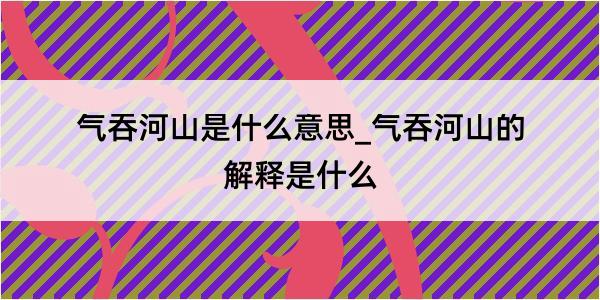 气吞河山是什么意思_气吞河山的解释是什么